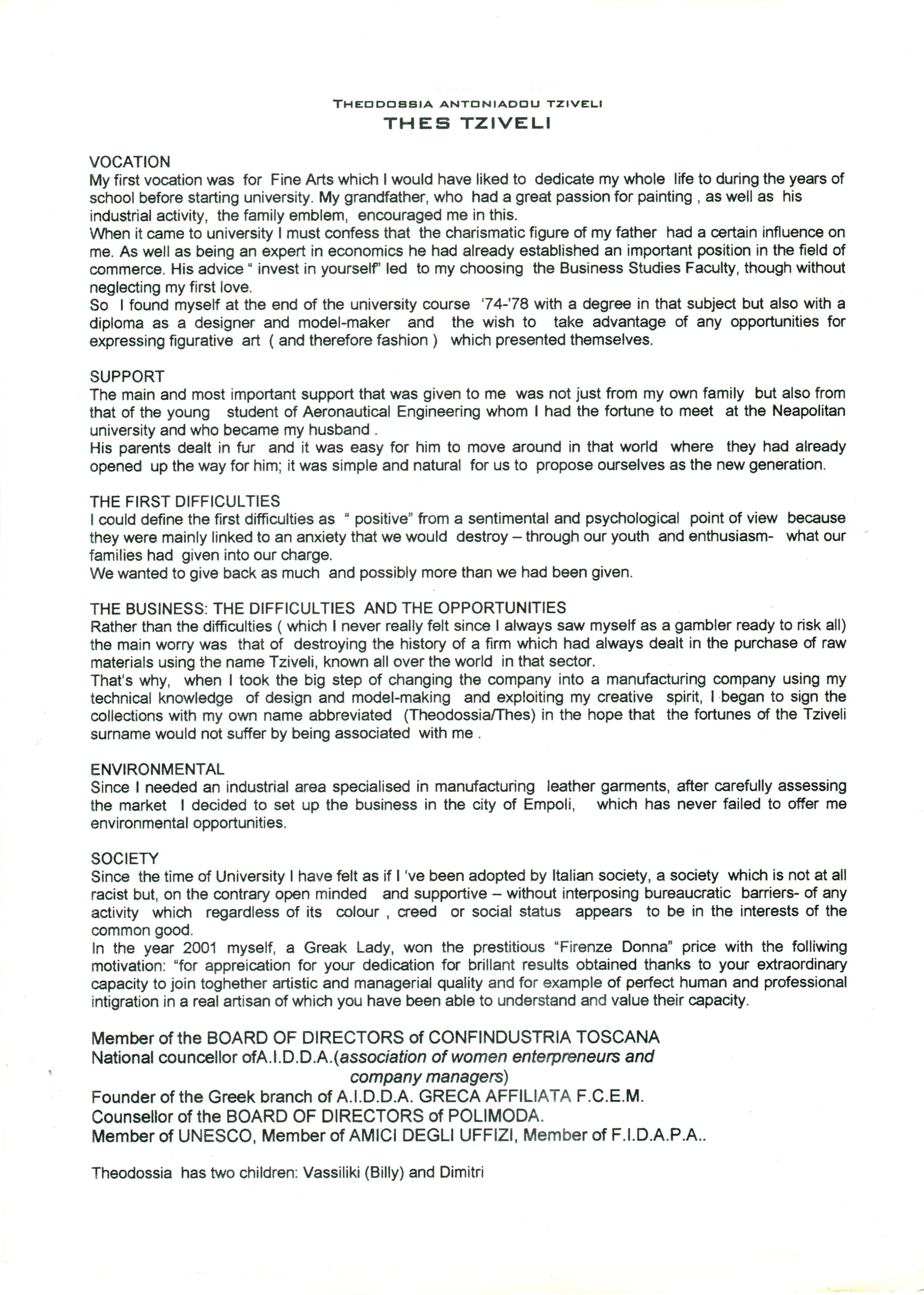 THEODOSSIA ANTONIADOU TZIVELI
THES TZIVELI

VOCATION
My first vocation was for Fine Arts which I would have liked to dedicate my whole life to during the years of school before starting university. My grandfather, who had a great passion for painting , as well as his industrial activity, the family emblem, encouraged me in this.
When it came to university I must confess that the charismatic figure of my father had a certain influence on me. As well as being an expert in economics he had already established an important position in the field of commerce. His advice " invest in yourself" led to my choosing the Business Studies Faculty, though without neglecting my first love.
So I found myself at the end of the university course '74-'78 with a degree in that subject but also with a diploma as a designer and model-maker and the wish to take advantage of any opportunities for expressing figurative art ( and therefore fashion ) which presented themselves.

SUPPORT
The main and most important support that was given to me was not just from my own family but also from that of the young student of Aeronautical Engineering whom I had the fortune to meet at the Neapolitan university and who became my husband .
His parents dealt in fur and it was easy for him to move around in that world where they had already opened up the way for him; it was simple and natural for us to propose ourselves as the new generation.

THE FIRST DIFFICULTIES
I could define the first difficulties as " positive" from a sentimental and psychological point of view because they were mainly linked to an anxiety that we would destroy – through our youth and enthusiasm- what our families had given into our charge.
We wanted to give back as much and possibly more than we had been given.

THE BUSINESS: THE DIFFICULTIES AND THE OPPORTUNITIES
Rather than the difficulties ( which I never really felt since I always saw myself as a gambler ready to risk all) the main worry was that of destroying the history of a firm which had always dealt in the purchase of raw materials using the name Tziveli, known all over the world in that sector.
That's why, when I took the big step of changing the company into a manufacturing company using my technical knowledge of design and model-making and exploiting my creative spirit, I began to sign the collections with my own name abbreviated (Theodossia/Thes) in the hope that the fortunes of the Tziveli surname would not suffer by being associated with me .

ENVIRONMENTAL
Since I needed an industrial area specialised in manufacturing leather garments, after carefully assessing the market I decided to set up the business in the city of Empoli, which has never failed to offer me environmental opportunities.

SOCIETY
Since the time of University I have felt as if I 've been adopted by Italian society, a society which is not at all racist but, on the contrary open minded and supportive – without interposing bureaucratic barriers- of any activity which regardless of its colour , creed or social status appears to be in the interests of the common good.
In the year 2001 myself, a Greak Lady, won the prestitious "Firenze Donna" price with the folliwing motivation: "for appreication for your dedication for brillant results obtained thanks to your extraordinary capacity to join toghether artistic and managerial quality and for example of perfect human and professional intigration in a real artisan of which you have been able to understand and value their capacity.

Member of the BOARD OF DIRECTORS of CONFINDUSTRIA TOSCANA
National councellor ofA.I.D.D.A.(association of women enterpreneurs and company managers)
Founder of the Greek branch of A.I.D.D.A. GRECA AFFILIATA F.C.E.M.
Counsellor of the BOARD OF DIRECTORS of POLIMODA.
Member of UNESCO, Member of AMICI DEGLI UFFIZI, Member of F.I.D.A.P.A..

Theodossia has two children: Vassiliki (Billy) and Dimitri